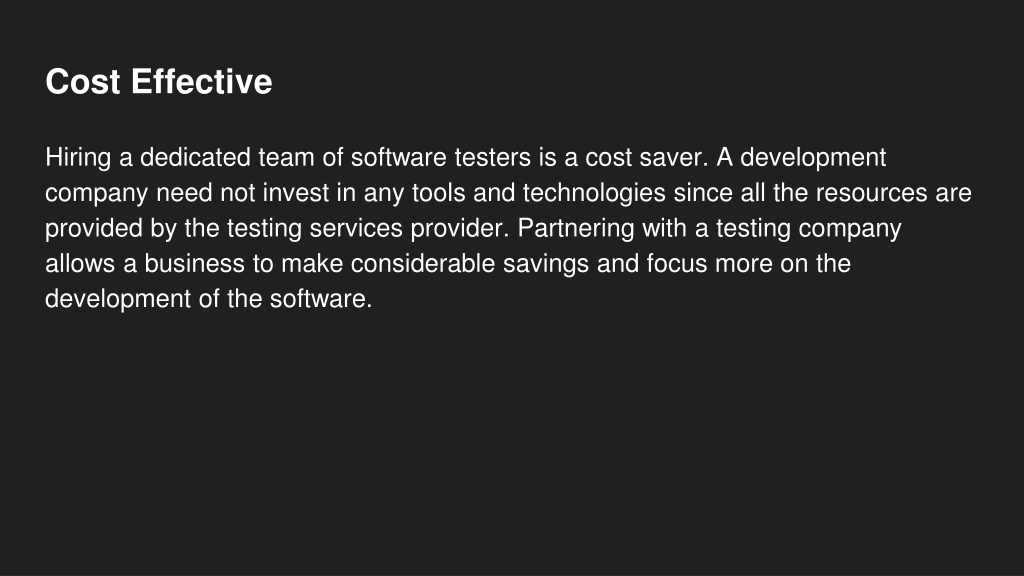 Cost Effective

Hiring a dedicated team of software testers is a cost saver. A development company need not invest in any tools and technologies since all the resources are provided by the testing services provider. Partnering with a testing company allows a business to make considerable savings and focus more on the development of the software.